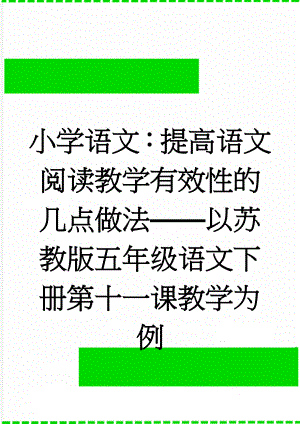 小学语文：提高语文阅读教学有效性的几点做法——以苏教版五年级语文下册第十一课教学为例